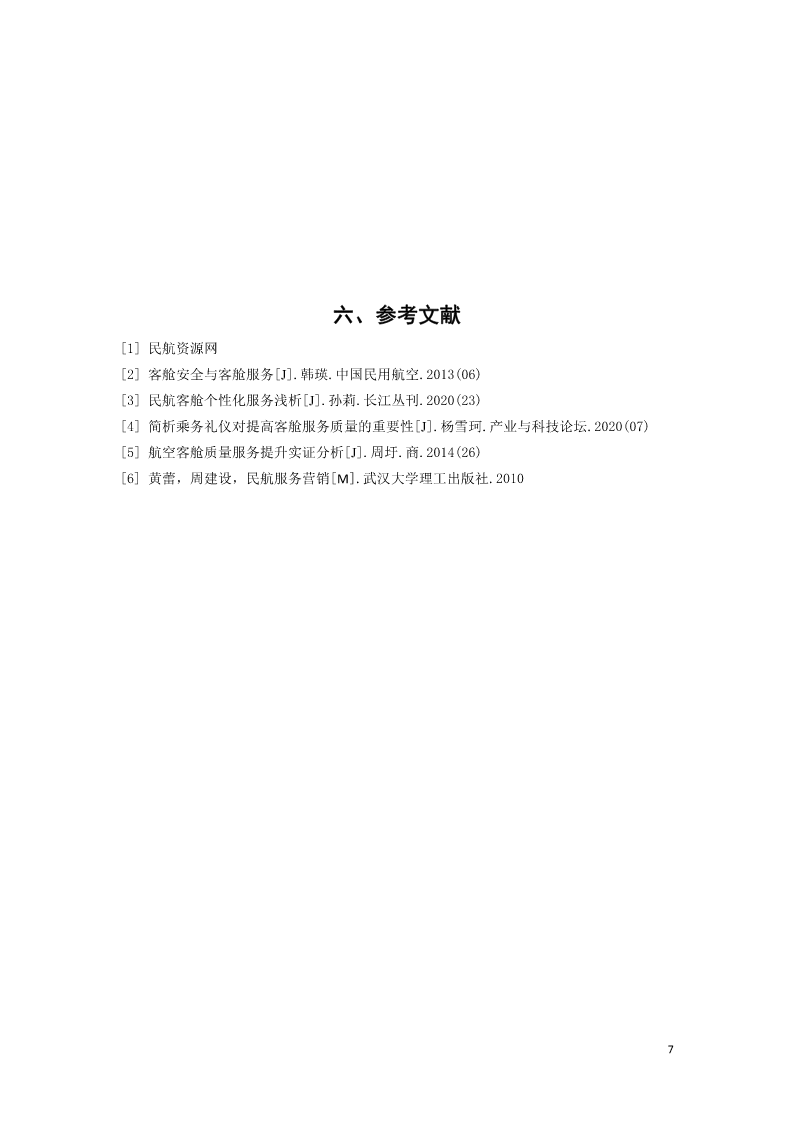 六、参考文献

[1] 民航资源网

[2] 客舱安全与客舱服务[J].韩瑛.中国民用航空.2013(06)

[3] 民航客舱个性化服务浅析[J].孙莉.长江丛刊.2020(23)

[4] 简析乘务礼仪对提高客舱服务质量的重要性[J].杨雪珂.产业与科技论坛.2020(07)

[5] 航空客舱质量服务提升实证分析[J].周圩.商.2014(26)

[6] 黄蕾，周建设，民航服务营销[M].武汉大学理工出版社.2010

7